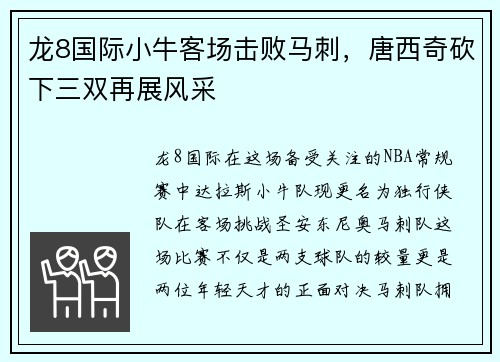 龙8国际小牛客场击败马刺，唐西奇砍下三双再展风采

龙8国际在这场备受关注的NBA常规赛中达拉斯小牛队现更名为独行侠队在客场挑战圣安东尼奥马刺队这场比赛不仅是两支球队的较量更是两位年轻天才的正面对决马刺队拥